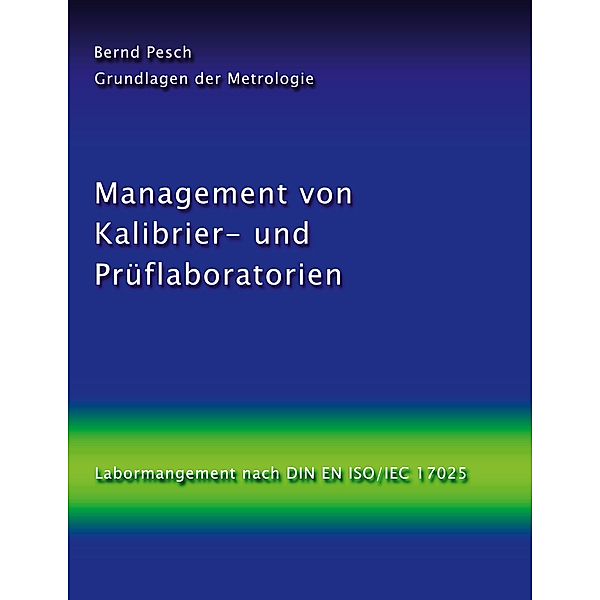 Bernd Pesch
Grundlagen der Metrologie

Management von Kalibrier- und Prüflaboratorien

Labormangement nach DIN EN ISO/IEC 17025